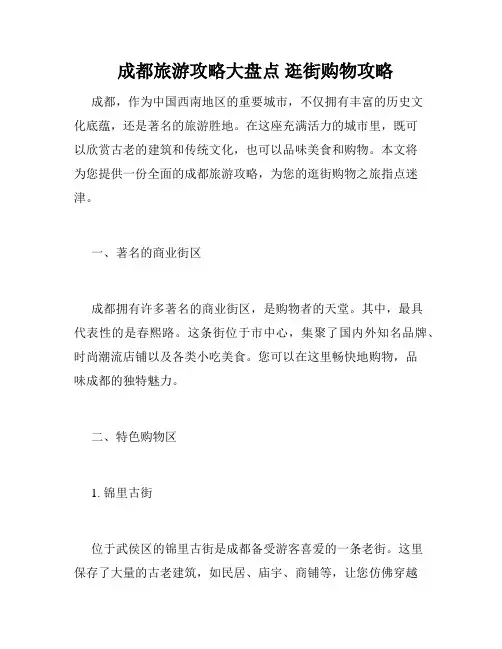 成都旅游攻略大盘点 逛街购物攻略

成都，作为中国西南地区的重要城市，不仅拥有丰富的历史文化底蕴，还是著名的旅游胜地。在这座充满活力的城市里，既可以欣赏古老的建筑和传统文化，也可以品味美食和购物。本文将为您提供一份全面的成都旅游攻略，为您的逛街购物之旅指点迷津。

一、著名的商业街区

成都拥有许多著名的商业街区，是购物者的天堂。其中，最具代表性的是春熙路。这条街位于市中心，集聚了国内外知名品牌、时尚潮流店铺以及各类小吃美食。您可以在这里畅快地购物，品味成都的独特魅力。

二、特色购物区

1. 锦里古街

位于武侯区的锦里古街是成都备受游客喜爱的一条老街。这里保存了大量的古老建筑，如民居、庙宇、商铺等，让您仿佛穿越